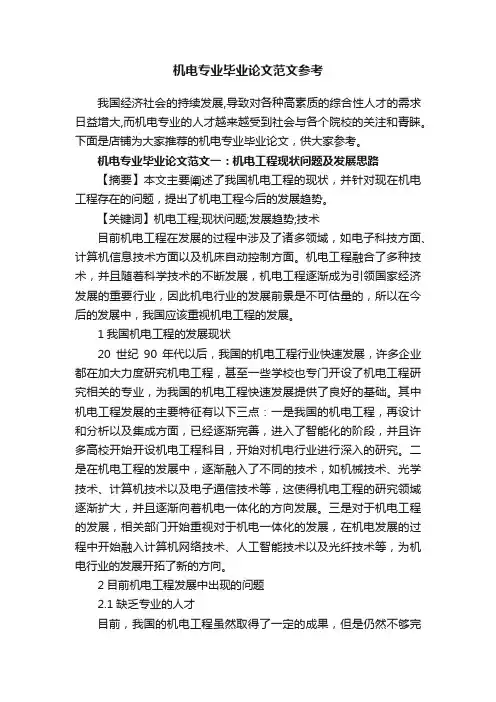 机电专业毕业论文范文参考

我国经济社会的持续发展,导致对各种高素质的综合性人才的需求日益增大,而机电专业的人才越来越受到社会与各个院校的关注和青睐。下面是店铺为大家推荐的机电专业毕业论文，供大家参考。

机电专业毕业论文范文一：机电工程现状问题及发展思路

【摘要】本文主要阐述了我国机电工程的现状，并针对现在机电工程存在的问题，提出了机电工程今后的发展趋势。

【关键词】机电工程;现状问题;发展趋势;技术

目前机电工程在发展的过程中涉及了诸多领域，如电子科技方面、计算机信息技术方面以及机床自动控制方面。机电工程融合了多种技术，并且随着科学技术的不断发展，机电工程逐渐成为引领国家经济发展的重要行业，因此机电行业的发展前景是不可估量的，所以在今后的发展中，我国应该重视机电工程的发展。

1 我国机电工程的发展现状

20 世纪 90 年代以后，我国的机电工程行业快速发展，许多企业都在加大力度研究机电工程，甚至一些学校也专门开设了机电工程研究相关的专业，为我国的机电工程快速发展提供了良好的基础。其中机电工程发展的主要特征有以下三点：一是我国的机电工程，再设计和分析以及集成方面，已经逐渐完善，进入了智能化的阶段，并且许多高校开始开设机电工程科目，开始对机电行业进行深入的研究。二是在机电工程的发展中，逐渐融入了不同的技术，如机械技术、光学技术、计算机技术以及电子通信技术等，这使得机电工程的研究领域逐渐扩大，并且逐渐向着机电一体化的方向发展。三是对于机电工程的发展，相关部门开始重视对于机电一体化的发展，在机电发展的过程中开始融入计算机网络技术、人工智能技术以及光纤技术等，为机电行业的发展开拓了新的方向。

2 目前机电工程发展中出现的问题

2.1 缺乏专业的人才

目前，我国的机电工程虽然取得了一定的成果，但是仍然不够完